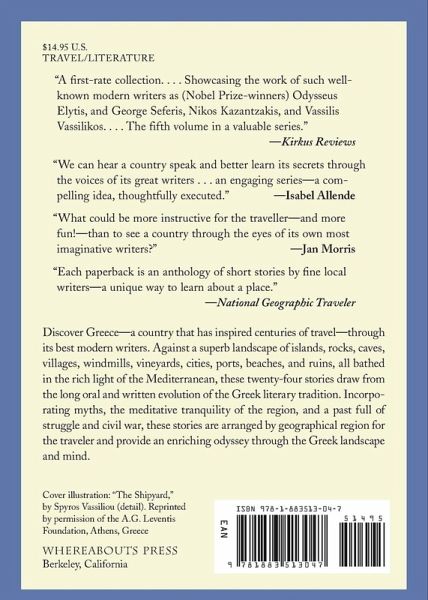 $14.95 U.S.
TRAVEL/LITERATURE

"A first-rate collection. . . . Showcasing the work of such well-known modern writers as (Nobel Prize-winners) Odysseus Elytis, and George Seferis, Nikos Kazantzakis, and Vassilis Vassilikos. . . . The fifth volume in a valuable series."
—Kirkus Reviews

"We can hear a country speak and better learn its secrets through the voices of its great writers . . . an engaging series—a compelling idea, thoughtfully executed." —Isabel Allende

"What could be more instructive for the traveller—and more fun!—than to see a country through the eyes of its own most imaginative writers?" —Jan Morris

"Each paperback is an anthology of short stories by fine local writers—a unique way to learn about a place."
—National Geographic Traveler

Discover Greece—a country that has inspired centuries of travel—through its best modern writers. Against a superb landscape of islands, rocks, caves, villages, windmills, vineyards, cities, ports, beaches, and ruins, all bathed in the rich light of the Mediterranean, these twenty-four stories draw from the long oral and written evolution of the Greek literary tradition. Incorporating myths, the meditative tranquility of the region, and a past full of struggle and civil war, these stories are arranged by geographical region for the traveler and provide an enriching odyssey through the Greek landscape and mind.

Cover illustration: "The Shipyard," by Spyros Vassiliou (detail). Reprinted by permission of the A.G. Leventis Foundation, Athens, Greece

WHEREABOUTS PRESS
Berkeley, California

ISBN 978-1-883513-04-7
EAN
51495
9 781883 513047